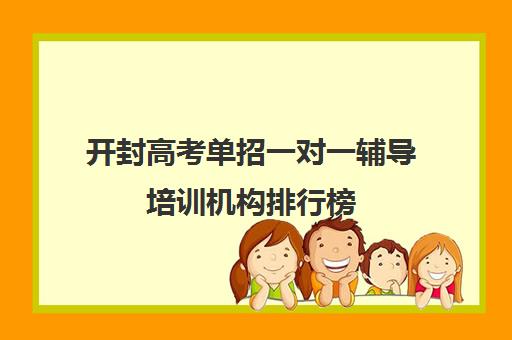 开封高考单招一对一辅导培训机构排行榜